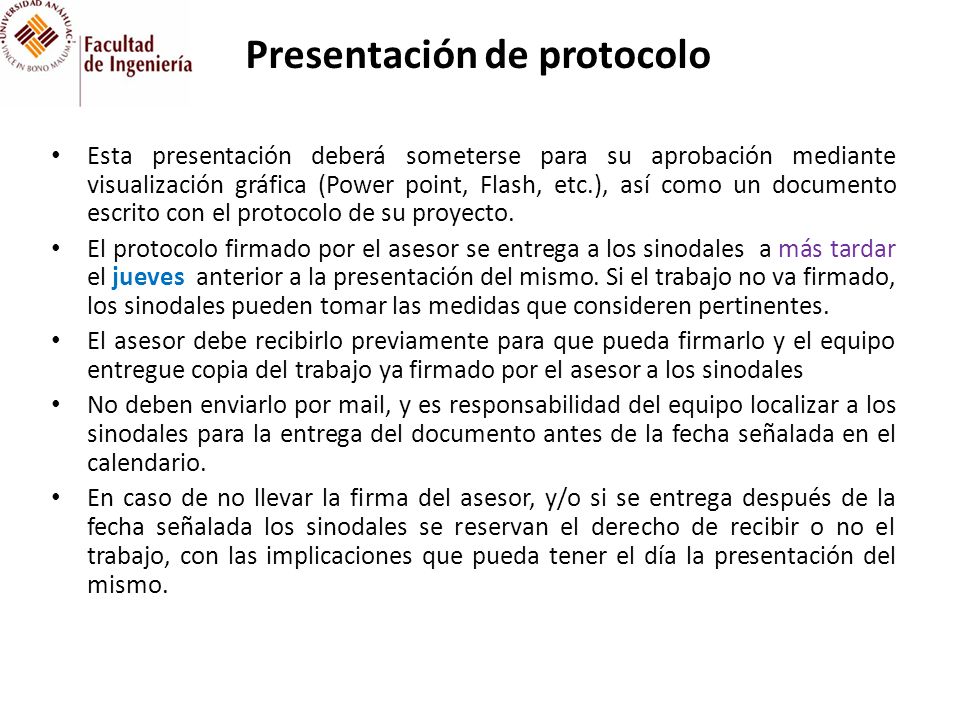 UNIVERSIDAD ANÁHUAC
VINCE IN BONO MALUM

Facultad de Ingeniería

Presentación de protocolo

• Esta presentación deberá someterse para su aprobación mediante visualización gráfica (Power point, Flash, etc.), así como un documento escrito con el protocolo de su proyecto.

• El protocolo firmado por el asesor se entrega a los sinodales a más tardar el jueves anterior a la presentación del mismo. Si el trabajo no va firmado, los sinodales pueden tomar las medidas que consideren pertinentes.

• El asesor debe recibirlo previamente para que pueda firmarlo y el equipo entregue copia del trabajo ya firmado por el asesor a los sinodales

• No deben enviarlo por mail, y es responsabilidad del equipo localizar a los sinodales para la entrega del documento antes de la fecha señalada en el calendario.

• En caso de no llevar la firma del asesor, y/o si se entrega después de la fecha señalada los sinodales se reservan el derecho de recibir o no el trabajo, con las implicaciones que pueda tener el día la presentación del mismo.